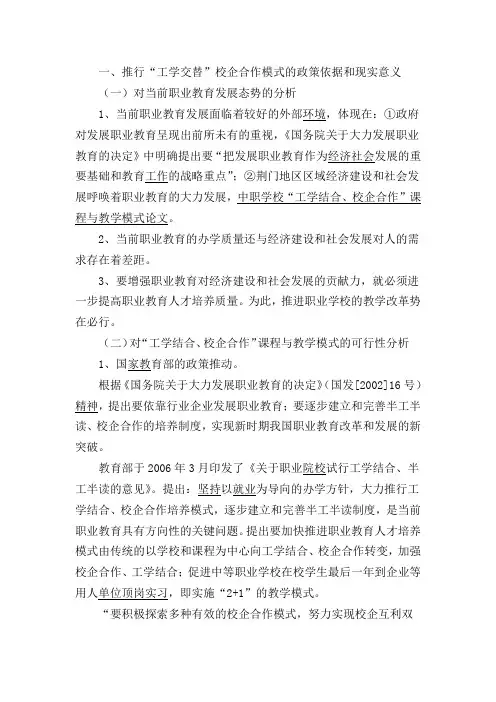 一、推行“工学交替”校企合作模式的政策依据和现实意义

（一）对当前职业教育发展态势的分析

1、当前职业教育发展面临着较好的外部环境，体现在：①政府对发展职业教育呈现出前所未有的重视，《国务院关于大力发展职业教育的决定》中明确提出要“把发展职业教育作为经济社会发展的重要基础和教育工作的战略重点”；②荆门地区区域经济建设和社会发展呼唤着职业教育的大力发展，中职学校“工学结合、校企合作”课程与教学模式论文。

2、当前职业教育的办学质量还与经济建设和社会发展对人的需求存在着差距。

3、要增强职业教育对经济建设和社会发展的贡献力，就必须进一步提高职业教育人才培养质量。为此，推进职业学校的教学改革势在必行。

（二）对“工学结合、校企合作”课程与教学模式的可行性分析

1、国家教育部的政策推动。

根据《国务院关于大力发展职业教育的决定》（国发[2002]16号）精神，提出要依靠行业企业发展职业教育；要逐步建立和完善半工半读、校企合作的培养制度，实现新时期我国职业教育改革和发展的新突破。

教育部于2006年3月印发了《关于职业院校试行工学结合、半工半读的意见》。提出：坚持以就业为导向的办学方针，大力推行工学结合、校企合作培养模式，逐步建立和完善半工半读制度，是当前职业教育具有方向性的关键问题。提出要加快推进职业教育人才培养模式由传统的以学校和课程为中心向工学结合、校企合作转变，加强校企合作、工学结合；促进中等职业学校在校学生最后一年到企业等用人单位顶岗实习，即实施“2+1”的教学模式。

“要积极探索多种有效的校企合作模式，努力实现校企互利双